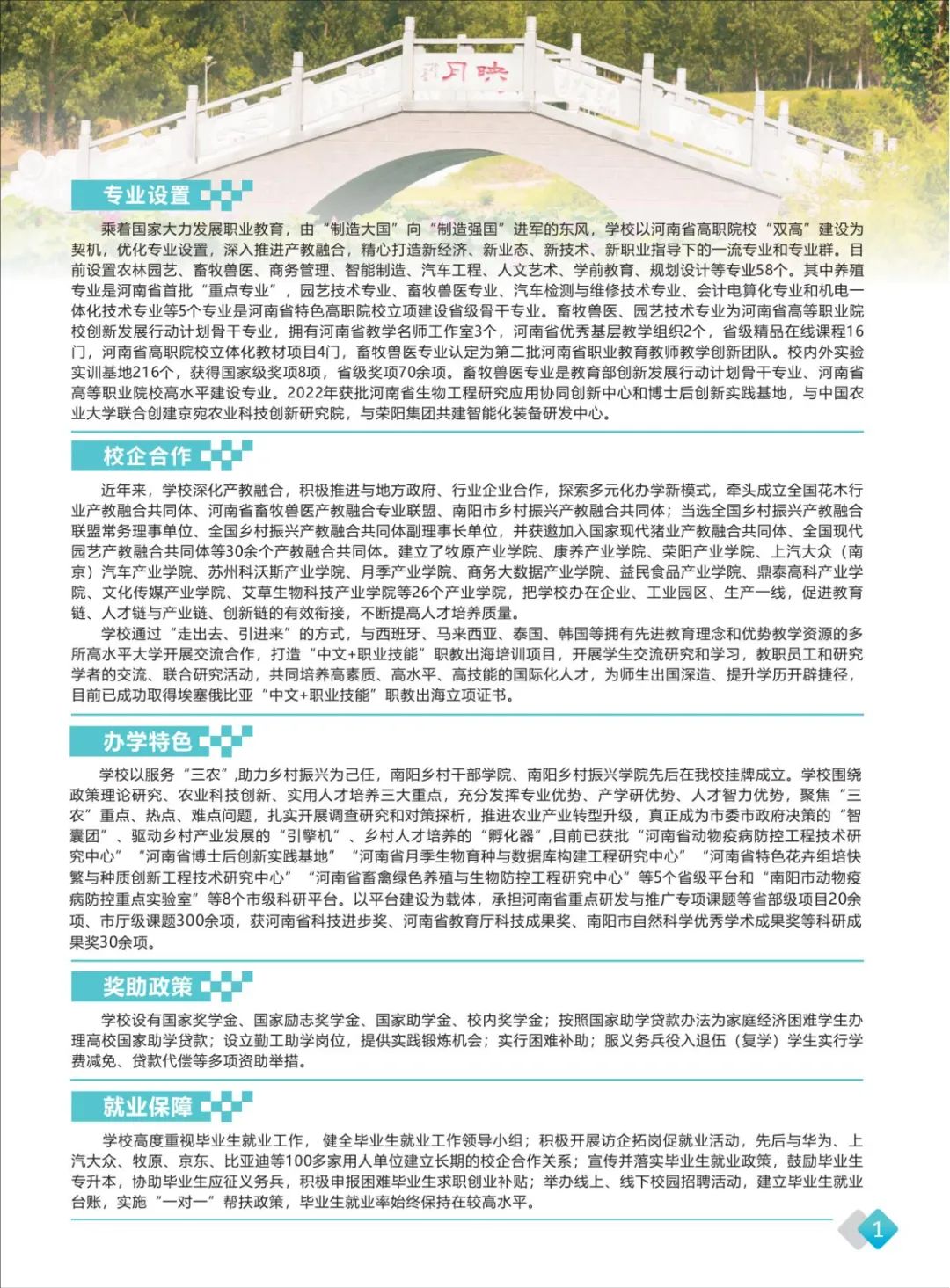 月映

专业设置

乘着国家大力发展职业教育，由“制造大国”向“制造强国”进军的东风，学校以河南省高职院校“双高”建设为契机，优化专业设置，深入推进产教融合，精心打造新经济、新业态、新技术、新职业指导下的一流专业和专业群。目前设置农林园艺、畜牧兽医、商务管理、智能制造、汽车工程、人文艺术、学前教育、规划设计等专业58个。其中养殖专业是河南省首批“重点专业”，园艺技术专业、畜牧兽医专业、汽车检测与维修技术专业、会计电算化专业和机电一体化技术专业等5个专业是河南省特色高职院校立项建设省级骨干专业。畜牧兽医、园艺技术专业为河南省高等职业院校创新发展行动计划骨干专业，拥有河南省教学名师工作室3个，河南省优秀基层教学组织2个，省级精品在线课程16门，河南省高职院校立体化教材项目4门，畜牧兽医专业认定为第二批河南省职业教育教师教学创新团队。校内外实验实训基地216个，获得国家级奖项8项，省级奖项70余项。畜牧兽医专业是教育部创新发展行动计划骨干专业、河南省高等职业院校高水平建设专业。2022年获批河南省生物工程研究应用协同创新中心和博士后创新实践基地，与中国农业大学联合创建京宛农业科技创新研究院，与荣阳集团共建智能化装备研发中心。

校企合作

近年来，学校深化产教融合，积极推进与地方政府、行业企业合作，探索多元化办学新模式，牵头成立全国花木行业产教融合共同体、河南省畜牧兽医产教融合专业联盟、南阳市乡村振兴产教融合共同体；当选全国乡村振兴产教融合联盟常务理事单位、全国乡村振兴产教融合共同体副理事长单位，并获邀加入国家现代猪业产教融合共同体、全国现代园艺产教融合共同体等30余个产教融合共同体。建立了牧原产业学院、康养产业学院、荣阳产业学院、上汽大众（南京）汽车产业学院、苏州科沃斯产业学院、月季产业学院、商务大数据产业学院、益民食品产业学院、鼎泰高科产业学院、文化传媒产业学院、艾草生物科技产业学院等26个产业学院，把学校办在企业、工业园区、生产一线，促进教育链、人才链与产业链、创新链的有效衔接，不断提高人才培养质量。

学校通过“走出去、引进来”的方式，与西班牙、马来西亚、泰国、韩国等拥有先进教育理念和优势教学资源的多所高水平大学开展交流合作，打造“中文+职业技能”职教出海培训项目，开展学生交流研究和学习，教职员工和研究学者的交流、联合研究活动，共同培养高素质、高水平、高技能的国际化人才，为师生出国深造、提升学历开辟捷径，目前已成功取得埃塞俄比亚“中文+职业技能”职教出海立项证书。

办学特色

学校以服务“三农”,助力乡村振兴为己任，南阳乡村干部学院、南阳乡村振兴学院先后在我校挂牌成立。学校围绕政策理论研究、农业科技创新、实用人才培养三大重点，充分发挥专业优势、产学研优势、人才智力优势，聚焦“三农”重点、热点、难点问题，扎实开展调查研究和对策探析，推进农业产业转型升级，真正成为市委市政府决策的“智囊团”、驱动乡村产业发展的“引擎机”、乡村人才培养的“孵化器”,目前已获批“河南省动物疫病防控工程技术研究中心”“河南省博士后创新实践基地”“河南省月季生物育种与数据库构建工程研究中心”“河南省特色花卉组培快繁与种质创新工程技术研究中心”“河南省畜禽绿色养殖与生物防控工程研究中心”等5个省级平台和“南阳市动物疫病防控重点实验室”等8个市级科研平台。以平台建设为载体，承担河南省重点研发与推广专项课题等省部级项目20余项、市厅级课题300余项，获河南省科技进步奖、河南省教育厅科技成果奖、南阳市自然科学优秀学术成果奖等科研成果奖30余项。

奖助政策

学校设有国家奖学金、国家励志奖学金、国家助学金、校内奖学金；按照国家助学贷款办法为家庭经济困难学生办理高校国家助学贷款；设立勤工助学岗位，提供实践锻炼机会；实行困难补助；服义务兵役入退伍（复学）学生实行学费减免、贷款代偿等多项资助举措。

就业保障

学校高度重视毕业生就业工作，健全毕业生就业工作领导小组；积极开展访企拓岗促就业活动，先后与华为、上汽大众、牧原、京东、比亚迪等100多家用人单位建立长期的校企合作关系；宣传并落实毕业生就业政策，鼓励毕业生专升本，协助毕业生应征义务兵，积极申报困难毕业生求职创业补贴；举办线上、线下校园招聘活动，建立毕业生就业台账，实施“一对一”帮扶政策，毕业生就业率始终保持在较高水平。

1